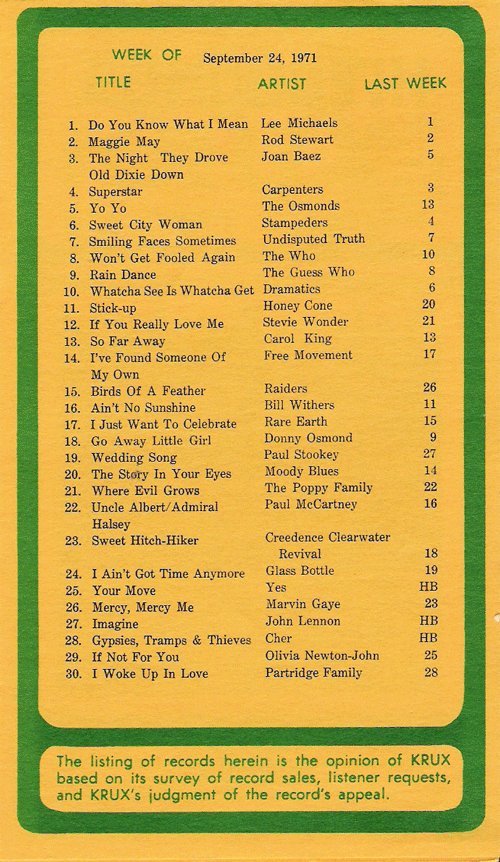 WEEK OF September 24, 1971

| TITLE | ARTIST | LAST WEEK |
|---|---|---|
| 1. Do You Know What I Mean | Lee Michaels | 1 |
| 2. Maggie May | Rod Stewart | 2 |
| 3. The Night They Drove Old Dixie Down | Joan Baez | 5 |
| 4. Superstar | Carpenters | 3 |
| 5. Yo Yo | The Osmonds | 13 |
| 6. Sweet City Woman | Stampeders | 4 |
| 7. Smiling Faces Sometimes | Undisputed Truth | 7 |
| 8. Won't Get Fooled Again | The Who | 10 |
| 9. Rain Dance | The Guess Who | 8 |
| 10. Whatcha See Is Whatcha Get | Dramatics | 6 |
| 11. Stick-up | Honey Cone | 20 |
| 12. If You Really Love Me | Stevie Wonder | 21 |
| 13. So Far Away | Carol King | 13 |
| 14. I've Found Someone Of My Own | Free Movement | 17 |
| 15. Birds Of A Feather | Raiders | 26 |
| 16. Ain't No Sunshine | Bill Withers | 11 |
| 17. I Just Want To Celebrate | Rare Earth | 15 |
| 18. Go Away Little Girl | Donny Osmond | 9 |
| 19. Wedding Song | Paul Stookey | 27 |
| 20. The Story In Your Eyes | Moody Blues | 14 |
| 21. Where Evil Grows | The Poppy Family | 22 |
| 22. Uncle Albert/Admiral Halsey | Paul McCartney | 16 |
| 23. Sweet Hitch-Hiker | Creedence Clearwater Revival | 18 |
| 24. I Ain't Got Time Anymore | Glass Bottle | 19 |
| 25. Your Move | Yes | HB |
| 26. Mercy, Mercy Me | Marvin Gaye | 23 |
| 27. Imagine | John Lennon | HB |
| 28. Gypsies, Tramps & Thieves | Cher | HB |
| 29. If Not For You | Olivia Newton-John | 25 |
| 30. I Woke Up In Love | Partridge Family | 28 |

The listing of records herein is the opinion of KRUX based on its survey of record sales, listener requests, and KRUX's judgment of the record's appeal.